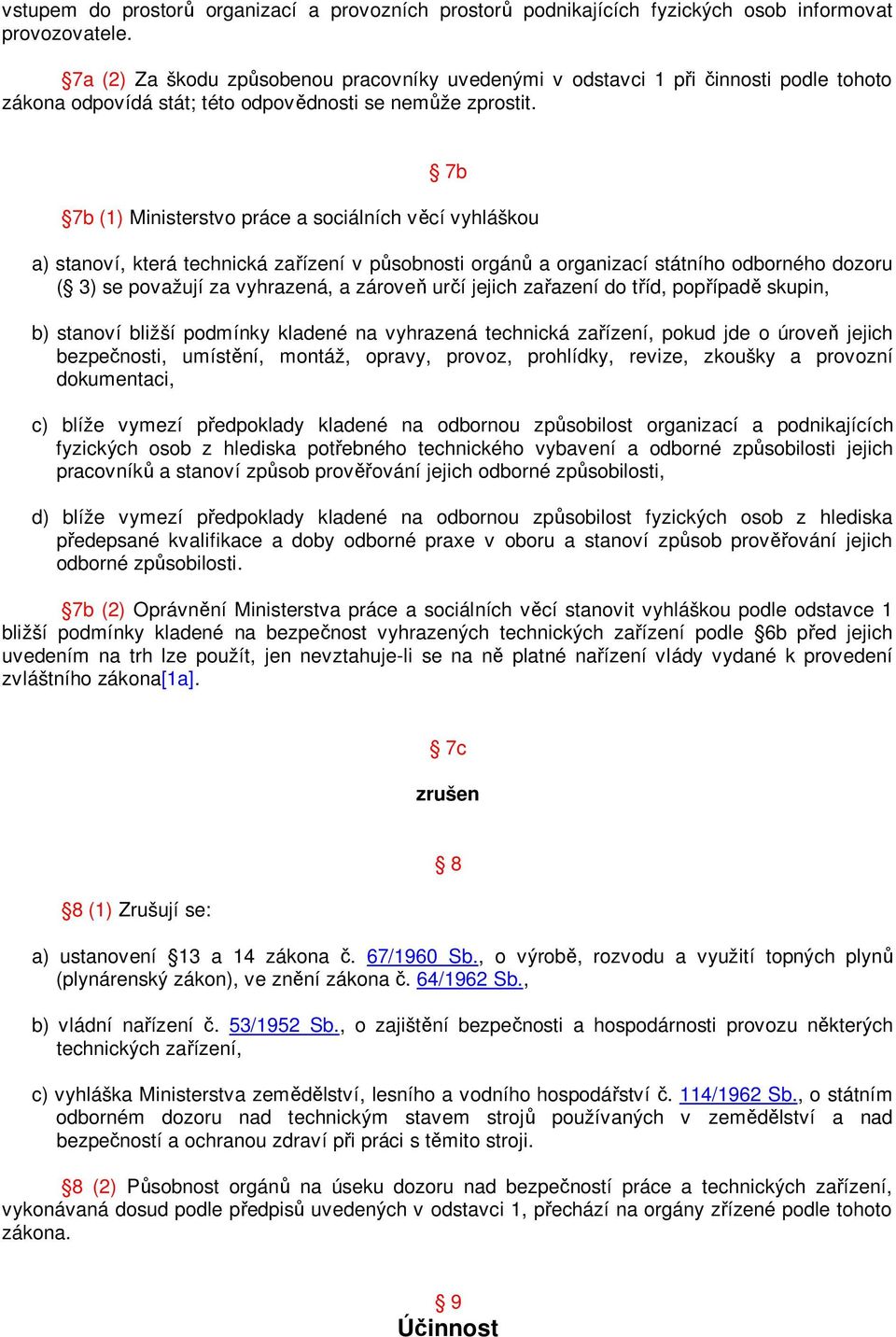 vstupem do prostorů organizací a provozních prostorů podnikajících fyzických osob informovat provozovatele.

§7a (2) Za škodu způsobenou pracovníky uvedenými v odstavci 1 při činnosti podle tohoto zákona odpovídá stát; této odpovědnosti se nemůže zprostit.

§ 7b

§7b (1) Ministerstvo práce a sociálních věcí vyhláškou

a) stanoví, která technická zařízení v působnosti orgánů a organizací státního odborného dozoru (§ 3) se považují za vyhrazená, a zároveň určí jejich zařazení do tříd, popřípadě skupin,

b) stanoví bližší podmínky kladené na vyhrazená technická zařízení, pokud jde o úroveň jejich bezpečnosti, umístění, montáž, opravy, provoz, prohlídky, revize, zkoušky a provozní dokumentaci,

c) blíže vymezí předpoklady kladené na odbornou způsobilost organizací a podnikajících fyzických osob z hlediska potřebného technického vybavení a odborné způsobilosti jejich pracovníků a stanoví způsob prověřování jejich odborné způsobilosti,

d) blíže vymezí předpoklady kladené na odbornou způsobilost fyzických osob z hlediska předepsané kvalifikace a doby odborné praxe v oboru a stanoví způsob prověřování jejich odborné způsobilosti.

§7b (2) Oprávnění Ministerstva práce a sociálních věcí stanovit vyhláškou podle odstavce 1 bližší podmínky kladené na bezpečnost vyhrazených technických zařízení podle §6b před jejich uvedením na trh lze použít, jen nevztahuje-li se na ně platné nařízení vlády vydané k provedení zvláštního zákona[1a].

§ 7c

zrušen

§ 8

§8 (1) Zrušují se:

a) ustanovení §13 a 14 zákona č. 67/1960 Sb., o výrobě, rozvodu a využití topných plynů (plynárenský zákon), ve znění zákona č. 64/1962 Sb.,

b) vládní nařízení č. 53/1952 Sb., o zajištění bezpečnosti a hospodárnosti provozu některých technických zařízení,

c) vyhláška Ministerstva zemědělství, lesního a vodního hospodářství č. 114/1962 Sb., o státním odborném dozoru nad technickým stavem strojů používaných v zemědělství a nad bezpečností a ochranou zdraví při práci s těmito stroji.

§8 (2) Působnost orgánů na úseku dozoru nad bezpečností práce a technických zařízení, vykonávaná dosud podle předpisů uvedených v odstavci 1, přechází na orgány zřízené podle tohoto zákona.

§ 9
Účinnost